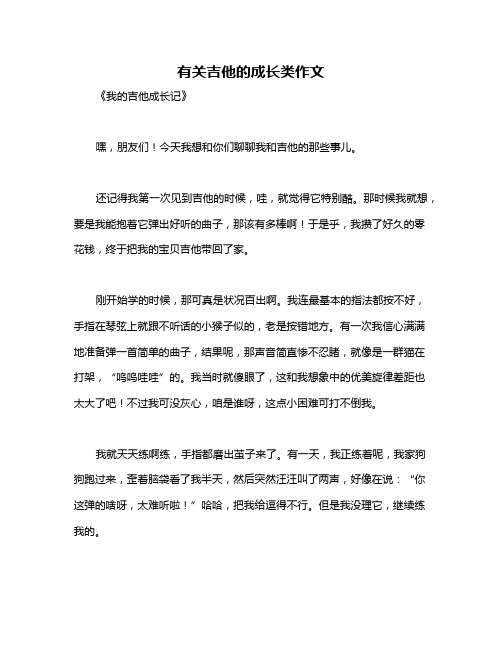 有关吉他的成长类作文

《我的吉他成长记》

嘿，朋友们！今天我想和你们聊聊我和吉他的那些事儿。

还记得我第一次见到吉他的时候，哇，就觉得它特别酷。那时候我就想，要是我能抱着它弹出好听的曲子，那该有多棒啊！于是乎，我攒了好久的零花钱，终于把我的宝贝吉他带回了家。

刚开始学的时候，那可真是状况百出啊。我连最基本的指法都按不好，手指在琴弦上就跟不听话的小猴子似的，老是按错地方。有一次我信心满满地准备弹一首简单的曲子，结果呢，那声音简直惨不忍睹，就像是一群猫在打架，“呜呜哇哇”的。我当时就傻眼了，这和我想象中的优美旋律差距也太大了吧！不过我可没灰心，咱是谁呀，这点小困难可打不倒我。

我就天天练啊练，手指都磨出茧子来了。有一天，我正练着呢，我家狗狗跑过来，歪着脑袋看了我半天，然后突然汪汪叫了两声，好像在说：“你这弹的啥呀，太难听啦！”哈哈，把我给逗得不行。但是我没理它，继续练我的。